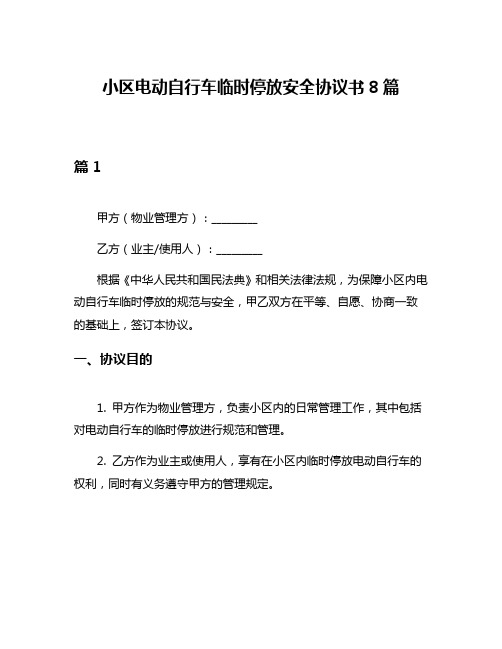 小区电动自行车临时停放安全协议书 8 篇

篇 1

甲方（物业管理方）：________

乙方（业主/使用人）：________

根据《中华人民共和国民法典》和相关法律法规，为保障小区内电动自行车临时停放的规范与安全，甲乙双方在平等、自愿、协商一致的基础上，签订本协议。

一、协议目的

1. 甲方作为物业管理方，负责小区内的日常管理工作，其中包括对电动自行车的临时停放进行规范和管理。

2. 乙方作为业主或使用人，享有在小区内临时停放电动自行车的权利，同时有义务遵守甲方的管理规定。